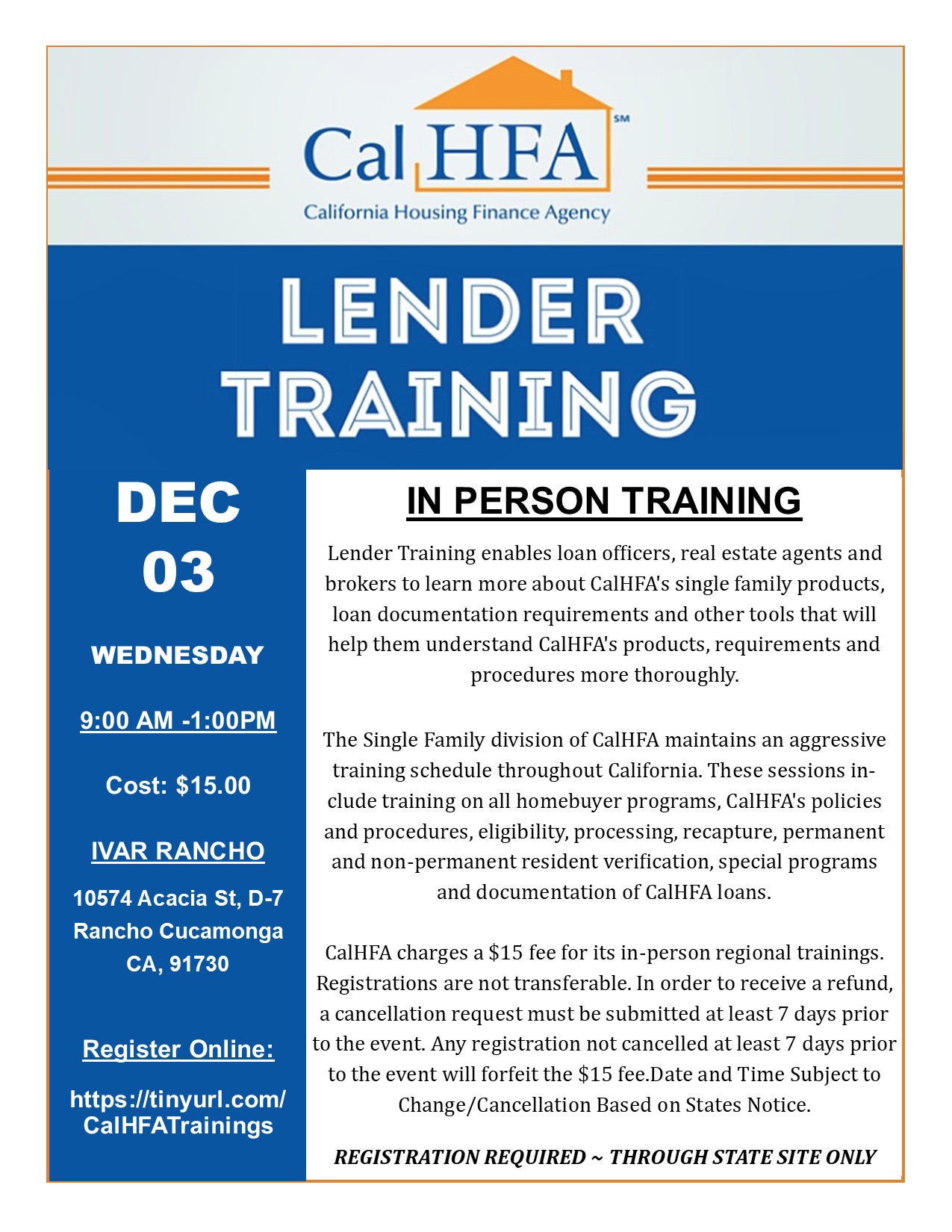 CalHFA SM
California Housing Finance Agency

LENDER TRAINING

DEC 03

WEDNESDAY

9:00 AM -1:00PM

Cost: $15.00

IVAR RANCHO

10574 Acacia St, D-7
Rancho Cucamonga
CA, 91730

Register Online:

https://tinyurl.com/CalHFATrainings

IN PERSON TRAINING

Lender Training enables loan officers, real estate agents and brokers to learn more about CalHFA's single family products, loan documentation requirements and other tools that will help them understand CalHFA's products, requirements and procedures more thoroughly.

The Single Family division of CalHFA maintains an aggressive training schedule throughout California. These sessions include training on all homebuyer programs, CalHFA's policies and procedures, eligibility, processing, recapture, permanent and non-permanent resident verification, special programs and documentation of CalHFA loans.

CalHFA charges a $15 fee for its in-person regional trainings. Registrations are not transferable. In order to receive a refund, a cancellation request must be submitted at least 7 days prior to the event. Any registration not cancelled at least 7 days prior to the event will forfeit the $15 fee.Date and Time Subject to Change/Cancellation Based on States Notice.

REGISTRATION REQUIRED ~ THROUGH STATE SITE ONLY